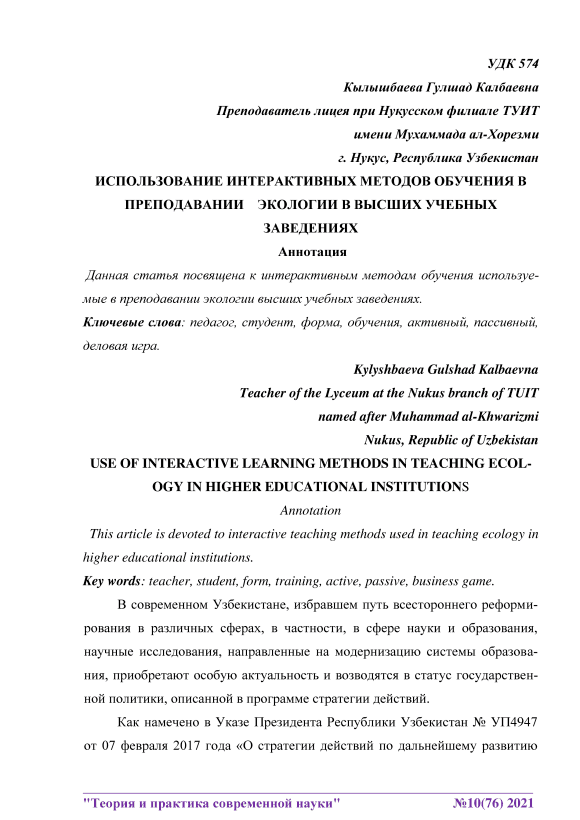 УДК 574

Кылышбаева Гулшад Калбаевна

Преподаватель лицея при Нукусском филиале ТУИТ

имени Мухаммада ал-Хорезми

г. Нукус, Республика Узбекистан

ИСПОЛЬЗОВАНИЕ ИНТЕРАКТИВНЫХ МЕТОДОВ ОБУЧЕНИЯ В ПРЕПОДАВАНИИ ЭКОЛОГИИ В ВЫСШИХ УЧЕБНЫХ ЗАВЕДЕНИЯХ

Аннотация

Данная статья посвящена к интерактивным методам обучения используемые в преподавании экологии высших учебных заведениях.

Ключевые слова: педагог, студент, форма, обучения, активный, пассивный, деловая игра.

Kylyshbaeva Gulshad Kalbaevna

Teacher of the Lyceum at the Nukus branch of TUIT

named after Muhammad al-Khwarizmi

Nukus, Republic of Uzbekistan

USE OF INTERACTIVE LEARNING METHODS IN TEACHING ECOLOGY IN HIGHER EDUCATIONAL INSTITUTIONS

Annotation

This article is devoted to interactive teaching methods used in teaching ecology in higher educational institutions.

Key words: teacher, student, form, training, active, passive, business game.

В современном Узбекистане, избравшем путь всестороннего реформирования в различных сферах, в частности, в сфере науки и образования, научные исследования, направленные на модернизацию системы образования, приобретают особую актуальность и возводятся в статус государственной политики, описанной в программе стратегии действий.

Как намечено в Указе Президента Республики Узбекистан № УП4947 от 07 февраля 2017 года «О стратегии действий по дальнейшему развитию

"Теория и практика современной науки" №10(76) 2021